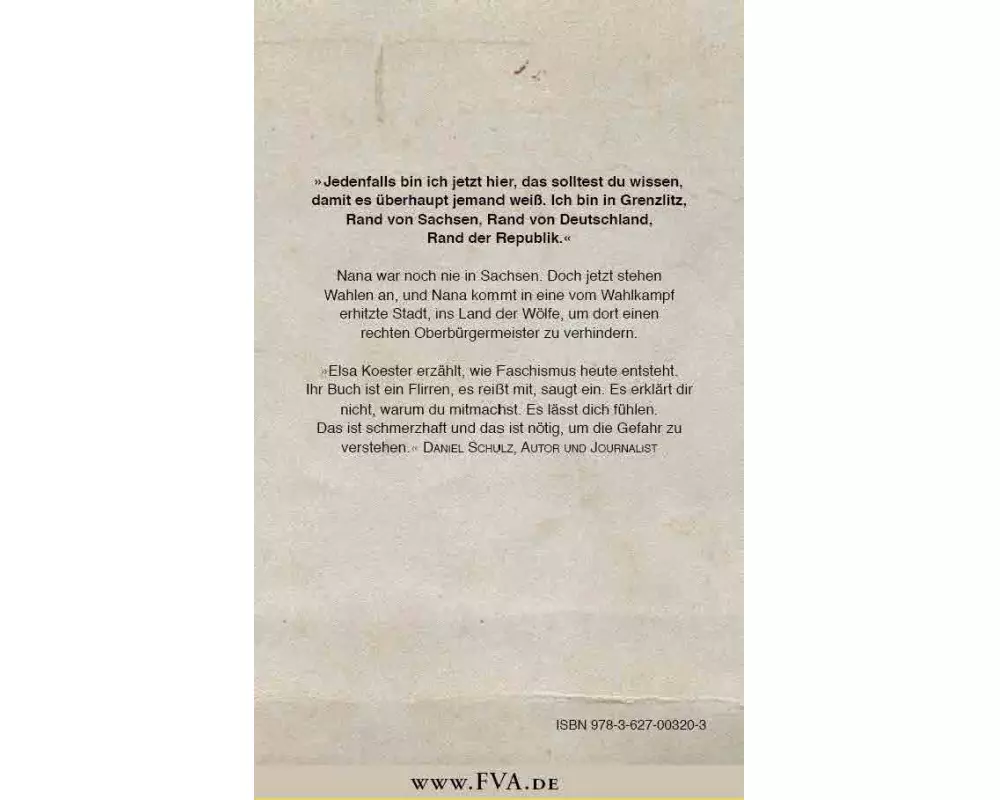 »Jedenfalls bin ich jetzt hier, das solltest du wissen, damit es überhaupt jemand weiß. Ich bin in Grenzlitz, Rand von Sachsen, Rand von Deutschland, Rand der Republik.«

Nana war noch nie in Sachsen. Doch jetzt stehen Wahlen an, und Nana kommt in eine vom Wahlkampf erhitzte Stadt, ins Land der Wölfe, um dort einen rechten Oberbürgermeister zu verhindern.

»Elsa Koester erzählt, wie Faschismus heute entsteht. Ihr Buch ist ein Flirren, es reißt mit, saugt ein. Es erklärt dir nicht, warum du mitmachst. Es lässt dich fühlen. Das ist schmerzhaft und das ist nötig, um die Gefahr zu verstehen.« Daniel Schulz, Autor und Journalist

ISBN 978-3-627-00320-3

www.FVA.de